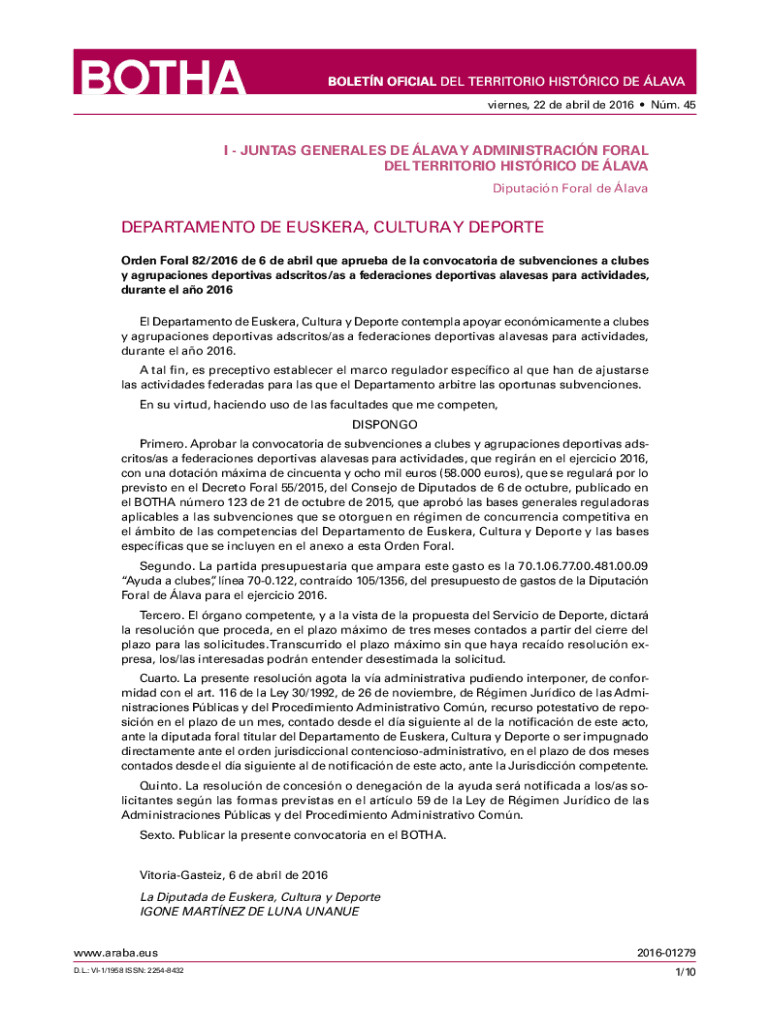 BOTHA

BOLETÍN OFICIAL DEL TERRITORIO HISTÓRICO DE ÁLAVA

viernes, 22 de abril de 2016 • Núm. 45

I - JUNTAS GENERALES DE ÁLAVA Y ADMINISTRACIÓN FORAL DEL TERRITORIO HISTÓRICO DE ÁLAVA

Diputación Foral de Álava

DEPARTAMENTO DE EUSKERA, CULTURA Y DEPORTE

Orden Foral 82/2016 de 6 de abril que aprueba de la convocatoria de subvenciones a clubes y agrupaciones deportivas adscritos/as a federaciones deportivas alavesas para actividades, durante el año 2016

El Departamento de Euskera, Cultura y Deporte contempla apoyar económicamente a clubes y agrupaciones deportivas adscritos/as a federaciones deportivas alavesas para actividades, durante el año 2016.

A tal fin, es preceptivo establecer el marco regulador específico al que han de ajustarse las actividades federadas para las que el Departamento arbitre las oportunas subvenciones.

En su virtud, haciendo uso de las facultades que me competen,

DISPONGO

Primero. Aprobar la convocatoria de subvenciones a clubes y agrupaciones deportivas adscritos/as a federaciones deportivas alavesas para actividades, que regirán en el ejercicio 2016, con una dotación máxima de cincuenta y ocho mil euros (58.000 euros), que se regulará por lo previsto en el Decreto Foral 55/2015, del Consejo de Diputados de 6 de octubre, publicado en el BOTHA número 123 de 21 de octubre de 2015, que aprobó las bases generales reguladoras aplicables a las subvenciones que se otorguen en régimen de concurrencia competitiva en el ámbito de las competencias del Departamento de Euskera, Cultura y Deporte y las bases específicas que se incluyen en el anexo a esta Orden Foral.

Segundo. La partida presupuestaria que ampara este gasto es la 70.1.06.77.00.481.00.09 “Ayuda a clubes”, línea 70-0.122, contraído 105/1356, del presupuesto de gastos de la Diputación Foral de Álava para el ejercicio 2016.

Tercero. El órgano competente, y a la vista de la propuesta del Servicio de Deporte, dictará la resolución que proceda, en el plazo máximo de tres meses contados a partir del cierre del plazo para las solicitudes. Transcurrido el plazo máximo sin que haya recaído resolución expresa, los/las interesadas podrán entender desestimada la solicitud.

Cuarto. La presente resolución agota la vía administrativa pudiendo interponer, de conformidad con el art. 116 de la Ley 30/1992, de 26 de noviembre, de Régimen Jurídico de las Administraciones Públicas y del Procedimiento Administrativo Común, recurso potestativo de reposición en el plazo de un mes, contado desde el día siguiente al de la notificación de este acto, ante la diputada foral titular del Departamento de Euskera, Cultura y Deporte o ser impugnado directamente ante el orden jurisdiccional contencioso-administrativo, en el plazo de dos meses contados desde el día siguiente al de notificación de este acto, ante la Jurisdicción competente.

Quinto. La resolución de concesión o denegación de la ayuda será notificada a los/as solicitantes según las formas previstas en el artículo 59 de la Ley de Régimen Jurídico de las Administraciones Públicas y del Procedimiento Administrativo Común.

Sexto. Publicar la presente convocatoria en el BOTHA.

Vitoria-Gasteiz, 6 de abril de 2016

La Diputada de Euskera, Cultura y Deporte
IGONE MARTÍNEZ DE LUNA UNANUE

www.araba.eus

D.L.: VI-1/1958 ISSN: 2254-8432

2016-01279

1/10